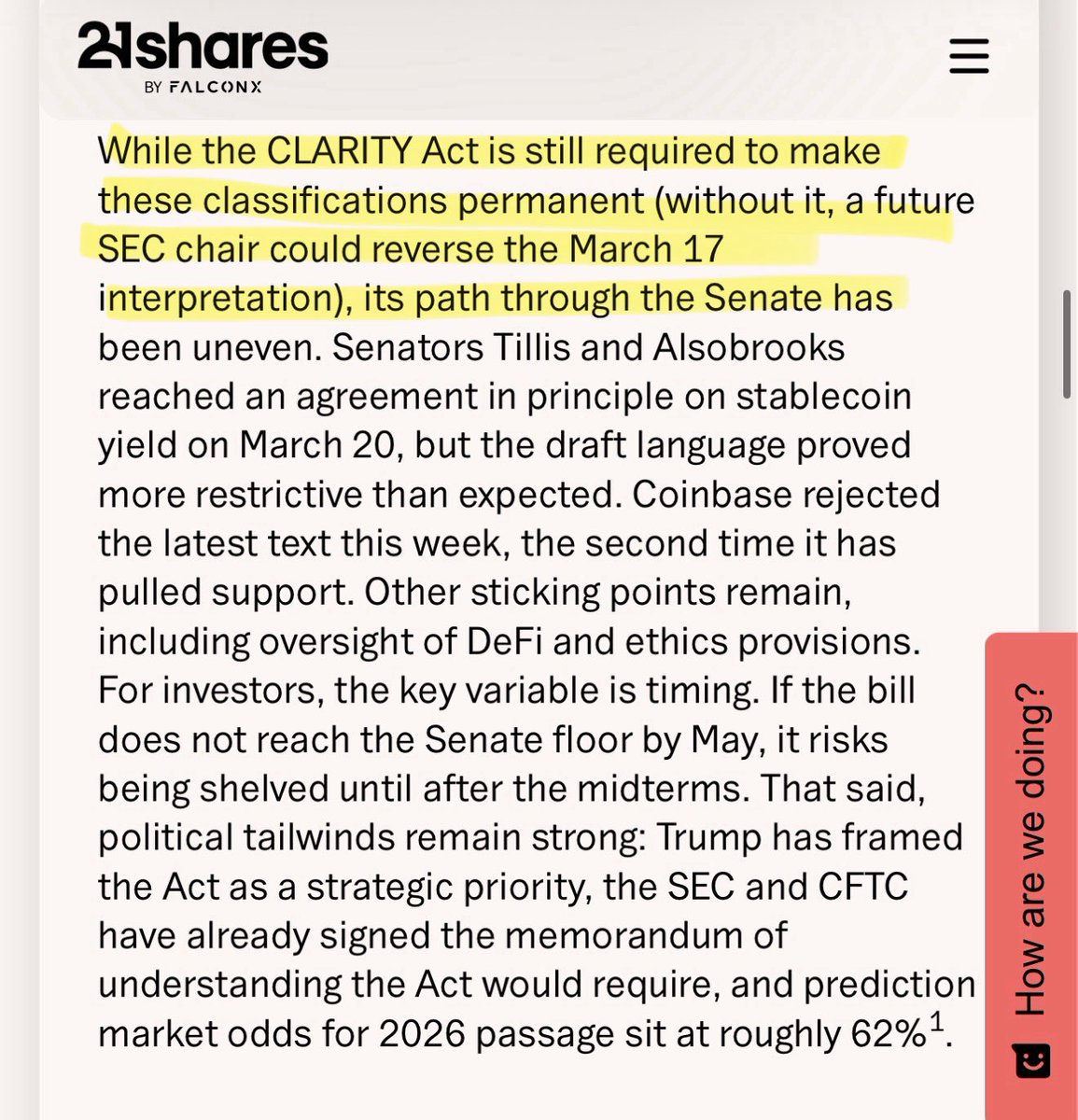 21shares
BY FALCONX

While the CLARITY Act is still required to make these classifications permanent (without it, a future SEC chair could reverse the March 17 interpretation), its path through the Senate has been uneven. Senators Tillis and Alsobrooks reached an agreement in principle on stablecoin yield on March 20, but the draft language proved more restrictive than expected. Coinbase rejected the latest text this week, the second time it has pulled support. Other sticking points remain, including oversight of DeFi and ethics provisions. For investors, the key variable is timing. If the bill does not reach the Senate floor by May, it risks being shelved until after the midterms. That said, political tailwinds remain strong: Trump has framed the Act as a strategic priority, the SEC and CFTC have already signed the memorandum of understanding the Act would require, and prediction market odds for 2026 passage sit at roughly 62%$^1$.

How are we doing?